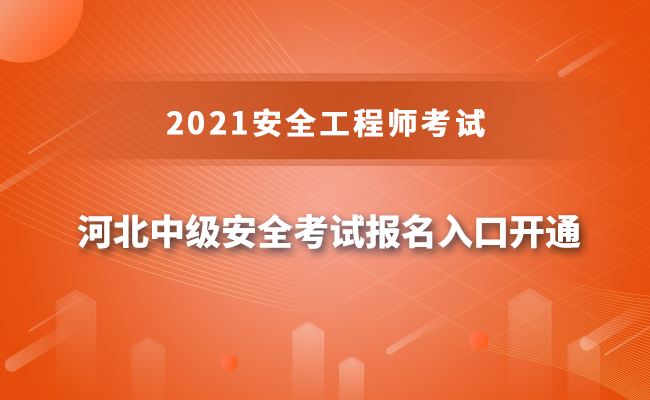 2021安全工程师考试

河北中级安全考试报名入口开通